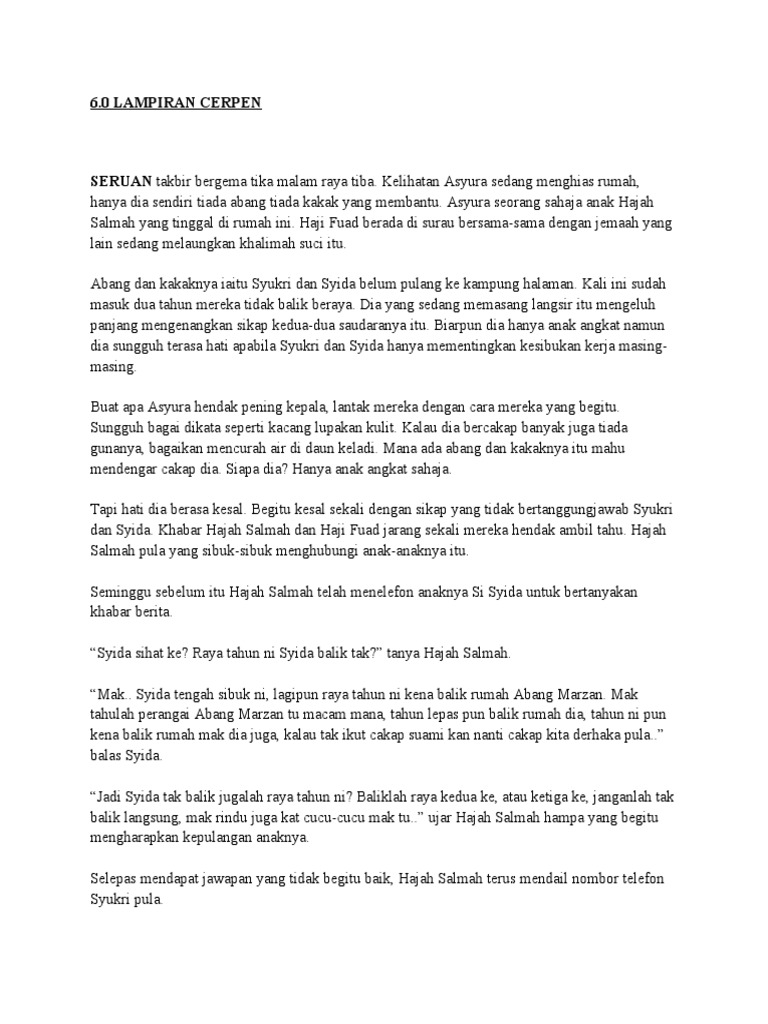 6.0 LAMPIRAN CERPEN

SERUAN takbir bergema tika malam raya tiba. Kelihatan Asyura sedang menghias rumah, hanya dia sendiri tiada abang tiada kakak yang membantu. Asyura seorang sahaja anak Hajah Salmah yang tinggal di rumah ini. Haji Fuad berada di surau bersama-sama dengan jemaah yang lain sedang melaungkan khalimah suci itu.

Abang dan kakaknya iaitu Syukri dan Syida belum pulang ke kampung halaman. Kali ini sudah masuk dua tahun mereka tidak balik beraya. Dia yang sedang memasang langsir itu mengeluh panjang mengenangkan sikap kedua-dua saudaranya itu. Biarpun dia hanya anak angkat namun dia sungguh terasa hati apabila Syukri dan Syida hanya mementingkan kesibukan kerja masing-masing.

Buat apa Asyura hendak pening kepala, lantak mereka dengan cara mereka yang begitu. Sungguh bagai dikata seperti kacang lupakan kulit. Kalau dia bercakap banyak juga tiada gunanya, bagaikan mencurah air di daun keladi. Mana ada abang dan kakaknya itu mahu mendengar cakap dia. Siapa dia? Hanya anak angkat sahaja.

Tapi hati dia berasa kesal. Begitu kesal sekali dengan sikap yang tidak bertanggungjawab Syukri dan Syida. Khabar Hajah Salmah dan Haji Fuad jarang sekali mereka hendak ambil tahu. Hajah Salmah pula yang sibuk-sibuk menghubungi anak-anaknya itu.

Seminggu sebelum itu Hajah Salmah telah menelefon anaknya Si Syida untuk bertanyakan khabar berita.

“Syida sihat ke? Raya tahun ni Syida balik tak?” tanya Hajah Salmah.

“Mak.. Syida tengah sibuk ni, lagipun raya tahun ni kena balik rumah Abang Marzan. Mak tahulah perangai Abang Marzan tu macam mana, tahun lepas pun balik rumah dia, tahun ni pun kena balik rumah mak dia juga, kalau tak ikut cakap suami kan nanti cakap kita derhaka pula..” balas Syida.

“Jadi Syida tak balik jugalah raya tahun ni? Baliklah raya kedua ke, atau ketiga ke, janganlah tak balik langsung, mak rindu juga kat cucu-cucu mak tu..” ujar Hajah Salmah hampa yang begitu mengharapkan kepulangan anaknya.

Selepas mendapat jawapan yang tidak begitu baik, Hajah Salmah terus mendail nombor telefon Syukri pula.